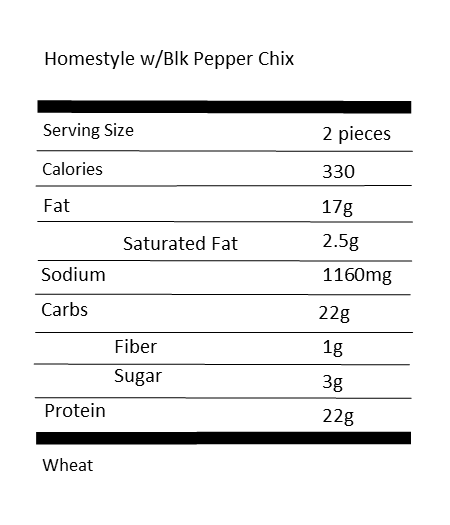 Homestyle w/Blk Pepper Chix

| | |
|---|---|
| Serving Size | 2 pieces |
| Calories | 330 |
| Fat | 17g |
| Saturated Fat | 2.5g |
| Sodium | 1160mg |
| Carbs | 22g |
| Fiber | 1g |
| Sugar | 3g |
| Protein | 22g |

Wheat